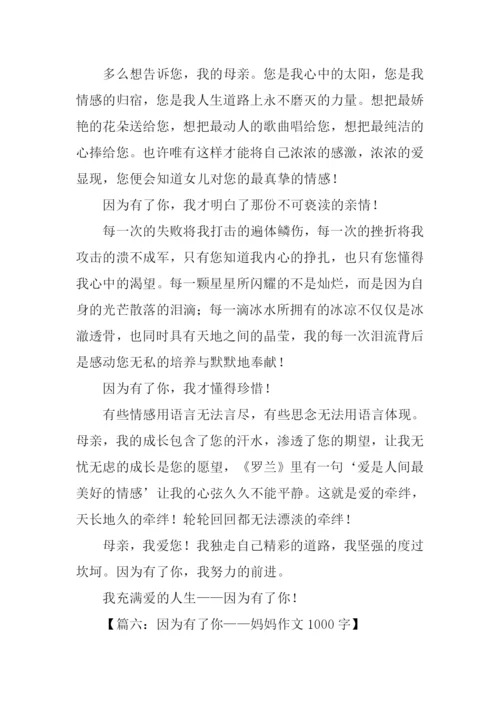 多么想告诉您，我的母亲。您是我心中的太阳，您是我情感的归宿，您是我人生道路上永不磨灭的力量。想把最娇艳的花朵送给您，想把最动人的歌曲唱给您，想把最纯洁的心捧给您。也许唯有这样才能将自己浓浓的感激，浓浓的爱显现，您便会知道女儿对您的最真挚的情感！

因为有了你，我才明白了那份不可亵渎的亲情！

每一次的失败将我打击的遍体鳞伤，每一次的挫折将我攻击的溃不成军，只有您知道我内心的挣扎，也只有您懂得我心中的渴望。每一颗星星所闪耀的不是灿烂，而是因为自身的光芒散落的泪滴；每一滴冰水所拥有的冰凉不仅仅是冰澈透骨，也同时具有天地之间的晶莹，我的每一次泪流背后是感动您无私的培养与默默地奉献！

因为有了你，我才懂得珍惜！

有些情感用语言无法言尽，有些思念无法用语言体现。母亲，我的成长包含了您的汗水，渗透了您的期望，让我无忧无虑的成长是您的愿望，《罗兰》里有一句‘爱是人间最美好的情感’让我的心弦久久不能平静。这就是爱的牵绊，天长地久的牵绊！轮轮回回都无法漂淡的牵绊！

母亲，我爱您！我独走自己精彩的道路，我坚强的度过坎坷。因为有了你，我努力的前进。

我充满爱的人生——因为有了你！

【篇六：因为有了你——妈妈作文 1000 字】